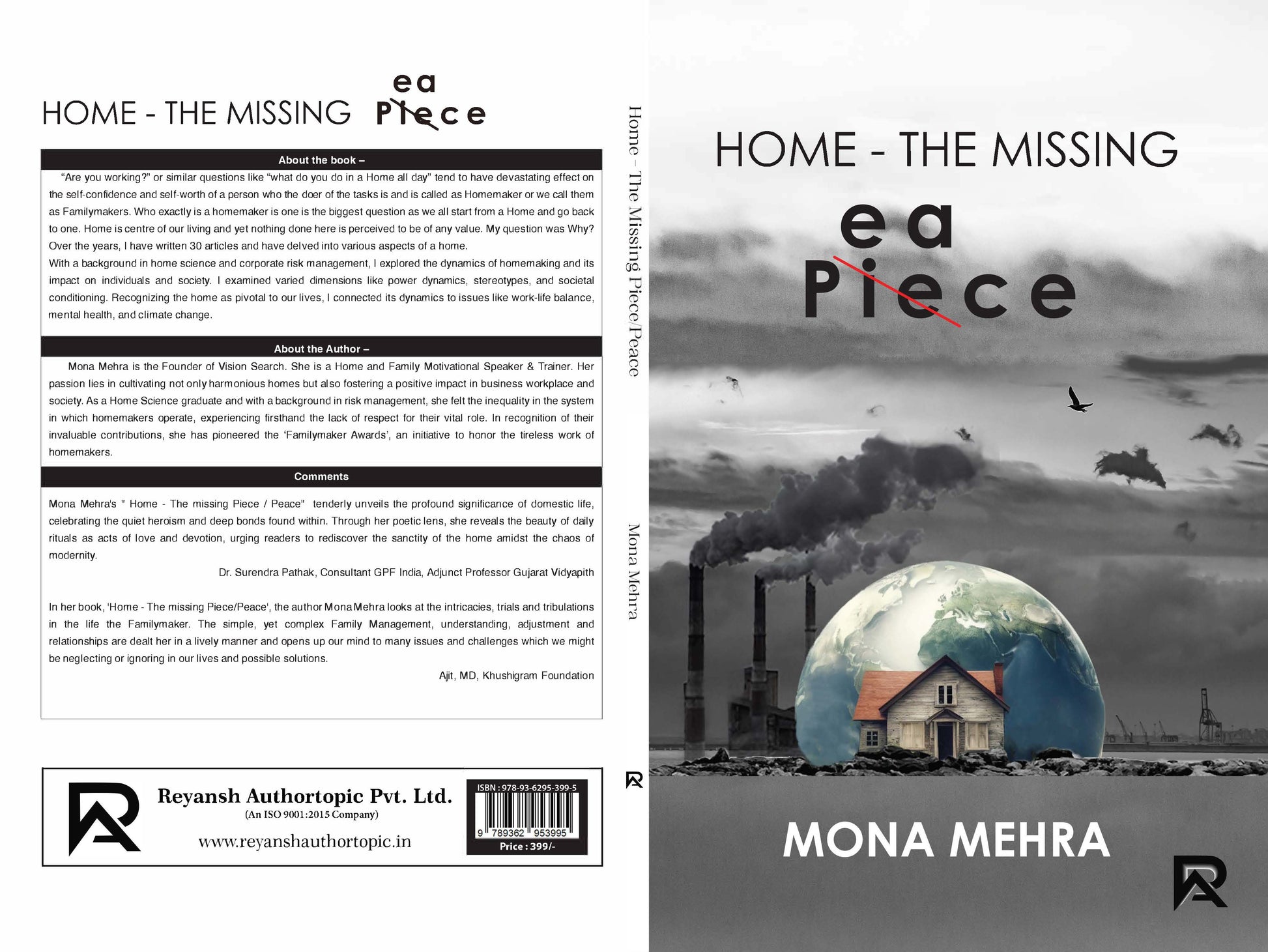 HOME - THE MISSING ea Piece

About the book –

"Are you working?" or similar questions like "what do you do in a Home all day" tend to have devastating effect on the self-confidence and self-worth of a person who the doer of the tasks is and is called as Homemaker or we call them as Familymakers. Who exactly is a homemaker is one is the biggest question as we all start from a Home and go back to one. Home is centre of our living and yet nothing done here is perceived to be of any value. My question was Why? Over the years, I have written 30 articles and have delved into various aspects of a home.
With a background in home science and corporate risk management, I explored the dynamics of homemaking and its impact on individuals and society. I examined varied dimensions like power dynamics, stereotypes, and societal conditioning. Recognizing the home as pivotal to our lives, I connected its dynamics to issues like work-life balance, mental health, and climate change.

About the Author –

Mona Mehra is the Founder of Vision Search. She is a Home and Family Motivational Speaker & Trainer. Her passion lies in cultivating not only harmonious homes but also fostering a positive impact in business workplace and society. As a Home Science graduate and with a background in risk management, she felt the inequality in the system in which homemakers operate, experiencing firsthand the lack of respect for their vital role. In recognition of their invaluable contributions, she has pioneered the 'Familymaker Awards', an initiative to honor the tireless work of homemakers.

Comments

Mona Mehra's " Home - The missing Piece / Peace" tenderly unveils the profound significance of domestic life, celebrating the quiet heroism and deep bonds found within. Through her poetic lens, she reveals the beauty of daily rituals as acts of love and devotion, urging readers to rediscover the sanctity of the home amidst the chaos of modernity.

Dr. Surendra Pathak, Consultant GPF India, Adjunct Professor Gujarat Vidyapith

In her book, 'Home - The missing Piece/Peace', the author Mona Mehra looks at the intricacies, trials and tribulations in the life the Familymaker. The simple, yet complex Family Management, understanding, adjustment and relationships are dealt her in a lively manner and opens up our mind to many issues and challenges which we might be neglecting or ignoring in our lives and possible solutions.

Ajit, MD, Khushigram Foundation

Reyansh Authortopic Pvt. Ltd.
(An ISO 9001:2015 Company)
www.reyanshauthortopic.in

ISBN : 978-93-6295-399-5
9 789362 953995
Price : 399/-

Home - The Missing Piece/Peace Mona Mehra

HOME - THE MISSING
ea
Piece

MONA MEHRA